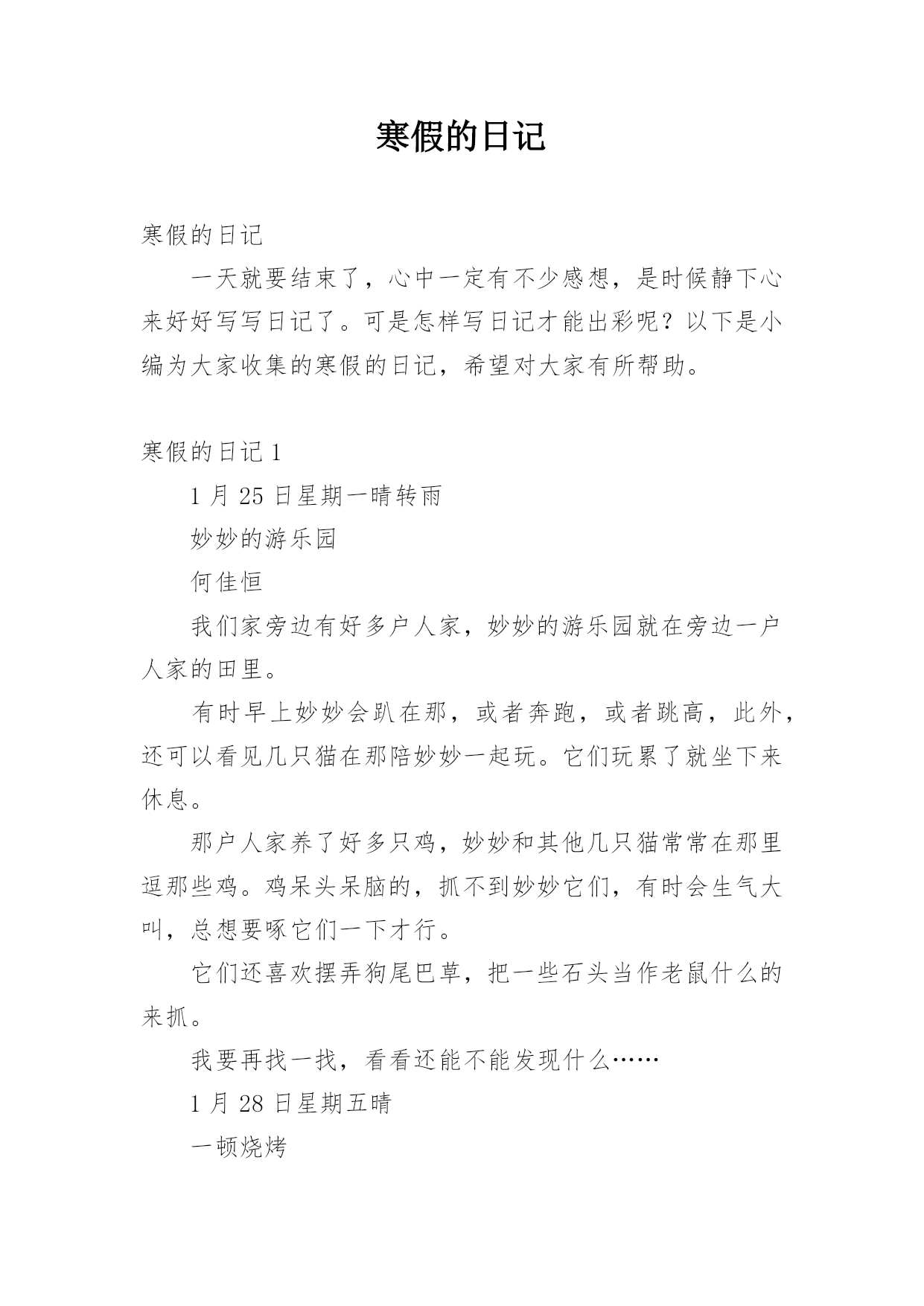 寒假的日记

寒假的日记

一天就要结束了，心中一定有不少感想，是时候静下心来好好写写日记了。可是怎样写日记才能出彩呢？以下是小编为大家收集的寒假的日记，希望对大家有所帮助。

寒假的日记 1

1 月 25 日星期一晴转雨

妙妙的游乐园

何佳恒

我们家旁边有好多户人家，妙妙的游乐园就在旁边一户人家的田里。

有时早上妙妙会趴在那，或者奔跑，或者跳高，此外，还可以看见几只猫在那陪妙妙一起玩。它们玩累了就坐下来休息。

那户人家养了好多只鸡，妙妙和其他几只猫常常在那里逗那些鸡。鸡呆头呆脑的，抓不到妙妙它们，有时会生气大叫，总想要啄它们一下才行。

它们还喜欢摆弄狗尾巴草，把一些石头当作老鼠什么的来抓。

我要再找一找，看看还能不能发现什么……

1 月 28 日星期五晴

一顿烧烤